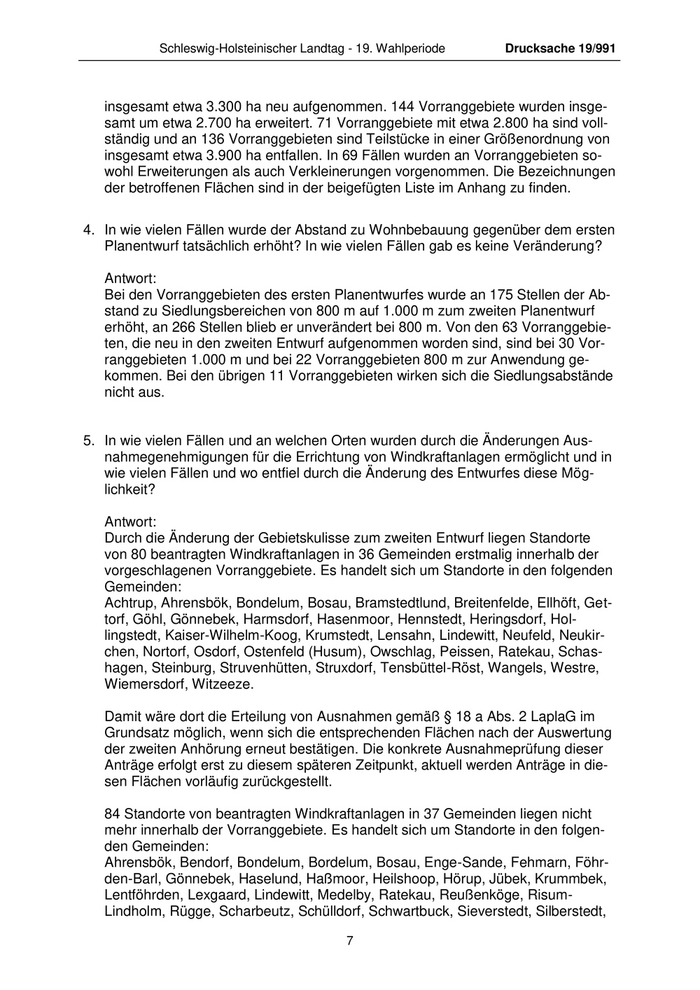 Schleswig-Holsteinischer Landtag - 19. Wahlperiode Drucksache 19/991

insgesamt etwa 3.300 ha neu aufgenommen. 144 Vorranggebiete wurden insgesamt um etwa 2.700 ha erweitert. 71 Vorranggebiete mit etwa 2.800 ha sind vollständig und an 136 Vorranggebieten sind Teilstücke in einer Größenordnung von insgesamt etwa 3.900 ha entfallen. In 69 Fällen wurden an Vorranggebieten sowohl Erweiterungen als auch Verkleinerungen vorgenommen. Die Bezeichnungen der betroffenen Flächen sind in der beigefügten Liste im Anhang zu finden.

4. In wie vielen Fällen wurde der Abstand zu Wohnbebauung gegenüber dem ersten Planentwurf tatsächlich erhöht? In wie vielen Fällen gab es keine Veränderung?

Antwort:
Bei den Vorranggebieten des ersten Planentwurfes wurde an 175 Stellen der Abstand zu Siedlungsbereichen von 800 m auf 1.000 m zum zweiten Planentwurf erhöht, an 266 Stellen blieb er unverändert bei 800 m. Von den 63 Vorranggebieten, die neu in den zweiten Entwurf aufgenommen worden sind, sind bei 30 Vorranggebieten 1.000 m und bei 22 Vorranggebieten 800 m zur Anwendung gekommen. Bei den übrigen 11 Vorranggebieten wirken sich die Siedlungsabstände nicht aus.

5. In wie vielen Fällen und an welchen Orten wurden durch die Änderungen Ausnahmegenehmigungen für die Errichtung von Windkraftanlagen ermöglicht und in wie vielen Fällen und wo entfiel durch die Änderung des Entwurfes diese Möglichkeit?

Antwort:
Durch die Änderung der Gebietskulisse zum zweiten Entwurf liegen Standorte von 80 beantragten Windkraftanlagen in 36 Gemeinden erstmalig innerhalb der vorgeschlagenen Vorranggebiete. Es handelt sich um Standorte in den folgenden Gemeinden:
Achtrup, Ahrensbök, Bondelum, Bosau, Bramstedtlund, Breitenfelde, Ellhöft, Gettorf, Göhl, Gönnebek, Harmsdorf, Hasenmoor, Hennstedt, Heringsdorf, Hollingstedt, Kaiser-Wilhelm-Koog, Krumstedt, Lensahn, Lindewitt, Neufeld, Neukirchen, Nortorf, Osdorf, Ostenfeld (Husum), Owschlag, Peissen, Ratekau, Schashagen, Steinburg, Struvenhütten, Struxdorf, Tensbüttel-Röst, Wangels, Westre, Wiemersdorf, Witzeeze.

Damit wäre dort die Erteilung von Ausnahmen gemäß § 18 a Abs. 2 LaplaG im Grundsatz möglich, wenn sich die entsprechenden Flächen nach der Auswertung der zweiten Anhörung erneut bestätigen. Die konkrete Ausnahmeprüfung dieser Anträge erfolgt erst zu diesem späteren Zeitpunkt, aktuell werden Anträge in diesen Flächen vorläufig zurückgestellt.

84 Standorte von beantragten Windkraftanlagen in 37 Gemeinden liegen nicht mehr innerhalb der Vorranggebiete. Es handelt sich um Standorte in den folgenden Gemeinden:
Ahrensbök, Bendorf, Bondelum, Bordelum, Bosau, Enge-Sande, Fehmarn, Föhrden-Barl, Gönnebek, Haselund, Haßmoor, Heilshoop, Hörup, Jübek, Krummbek, Lentföhrden, Lexgaard, Lindewitt, Medelby, Ratekau, Reußenköge, Risum-Lindholm, Rügge, Scharbeutz, Schülldorf, Schwartbuck, Sieverstedt, Silberstedt,

7